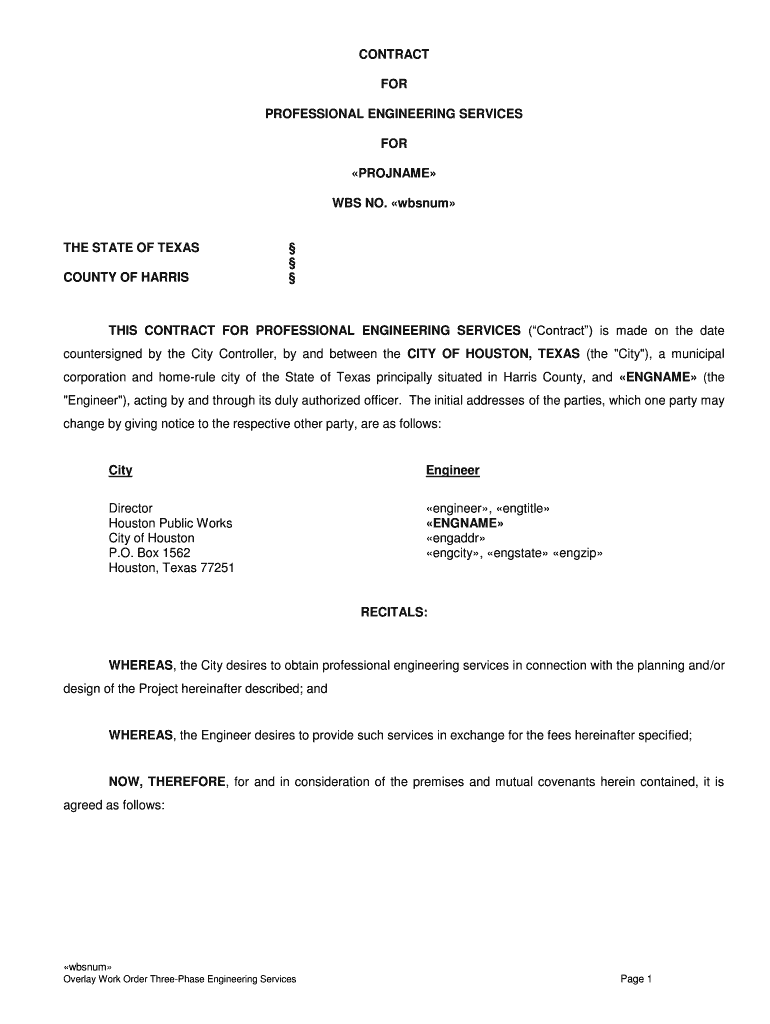 CONTRACT

FOR

PROFESSIONAL ENGINEERING SERVICES

FOR

«PROJNAME»

WBS NO. «wbsnum»

THE STATE OF TEXAS §
§
COUNTY OF HARRIS §

THIS CONTRACT FOR PROFESSIONAL ENGINEERING SERVICES ("Contract") is made on the date countersigned by the City Controller, by and between the CITY OF HOUSTON, TEXAS (the "City"), a municipal corporation and home-rule city of the State of Texas principally situated in Harris County, and «ENGNAME» (the "Engineer"), acting by and through its duly authorized officer. The initial addresses of the parties, which one party may change by giving notice to the respective other party, are as follows:

City

Director
Houston Public Works
City of Houston
P.O. Box 1562
Houston, Texas 77251

Engineer

«engineer», «engtitle»
«ENGNAME»
«engaddr»
«engcity», «engstate» «engzip»

RECITALS:

WHEREAS, the City desires to obtain professional engineering services in connection with the planning and/or design of the Project hereinafter described; and

WHEREAS, the Engineer desires to provide such services in exchange for the fees hereinafter specified;

NOW, THEREFORE, for and in consideration of the premises and mutual covenants herein contained, it is agreed as follows:

«wbsnum»
Overlay Work Order Three-Phase Engineering Services

Page 1